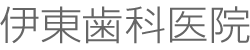 伊東歯科医院